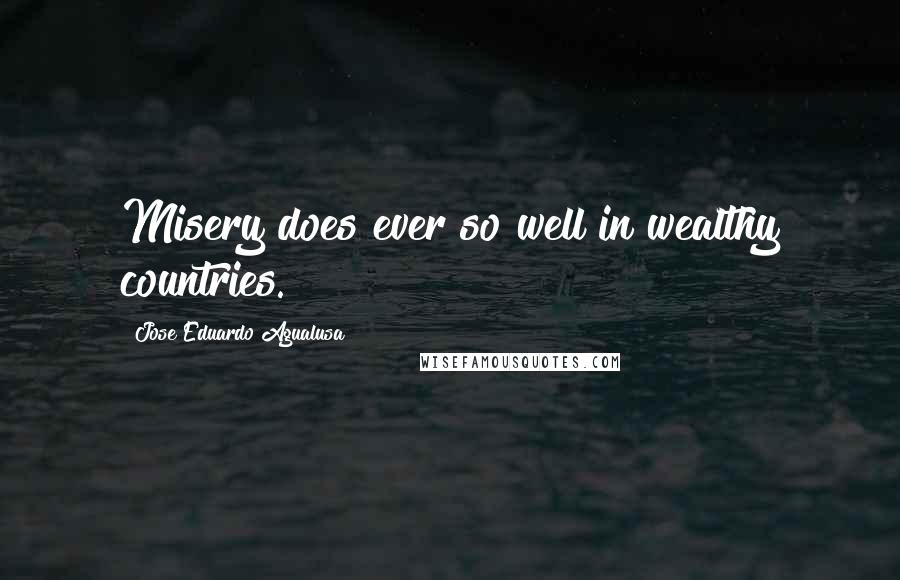 Misery does ever so well in wealthy countries.

Jose Eduardo Agualusa

WISEFAMOUSQUOTES.COM